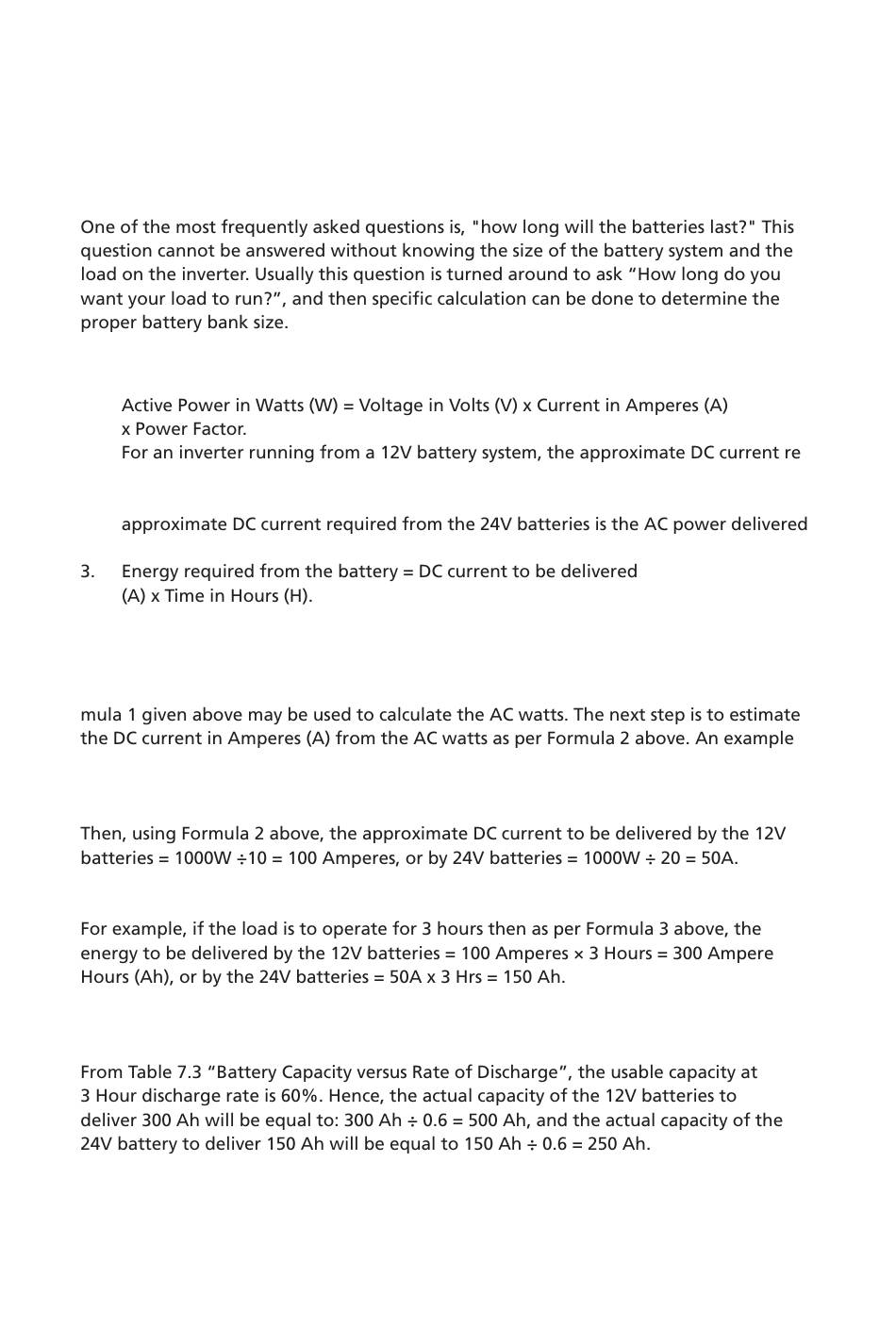 One of the most frequently asked questions is, "how long will the batteries last?" This question cannot be answered without knowing the size of the battery system and the load on the inverter. Usually this question is turned around to ask “How long do you want your load to run?”, and then specific calculation can be done to determine the proper battery bank size.

Active Power in Watts (W) = Voltage in Volts (V) x Current in Amperes (A) x Power Factor.
For an inverter running from a 12V battery system, the approximate DC current re

approximate DC current required from the 24V batteries is the AC power delivered

3. Energy required from the battery = DC current to be delivered (A) x Time in Hours (H).

mula 1 given above may be used to calculate the AC watts. The next step is to estimate the DC current in Amperes (A) from the AC watts as per Formula 2 above. An example

Then, using Formula 2 above, the approximate DC current to be delivered by the 12V batteries = 1000W ÷10 = 100 Amperes, or by 24V batteries = 1000W ÷ 20 = 50A.

For example, if the load is to operate for 3 hours then as per Formula 3 above, the energy to be delivered by the 12V batteries = 100 Amperes × 3 Hours = 300 Ampere Hours (Ah), or by the 24V batteries = 50A x 3 Hrs = 150 Ah.

From Table 7.3 “Battery Capacity versus Rate of Discharge”, the usable capacity at 3 Hour discharge rate is 60%. Hence, the actual capacity of the 12V batteries to deliver 300 Ah will be equal to: 300 Ah ÷ 0.6 = 500 Ah, and the actual capacity of the 24V battery to deliver 150 Ah will be equal to 150 Ah ÷ 0.6 = 250 Ah.